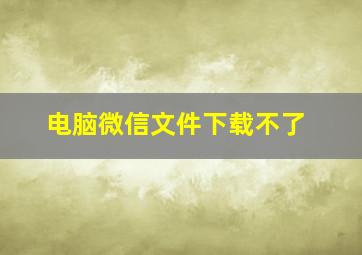 电脑微信文件下载不了